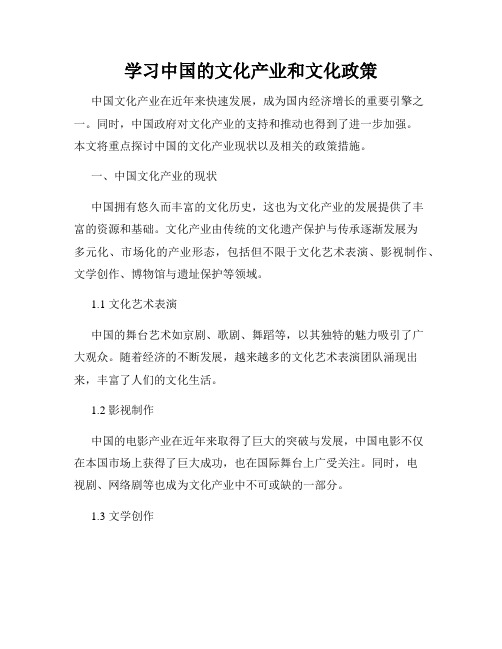 学习中国的文化产业和文化政策

中国文化产业在近年来快速发展，成为国内经济增长的重要引擎之一。同时，中国政府对文化产业的支持和推动也得到了进一步加强。本文将重点探讨中国的文化产业现状以及相关的政策措施。

一、中国文化产业的现状

中国拥有悠久而丰富的文化历史，这也为文化产业的发展提供了丰富的资源和基础。文化产业由传统的文化遗产保护与传承逐渐发展为多元化、市场化的产业形态，包括但不限于文化艺术表演、影视制作、文学创作、博物馆与遗址保护等领域。

1.1 文化艺术表演

中国的舞台艺术如京剧、歌剧、舞蹈等，以其独特的魅力吸引了广大观众。随着经济的不断发展，越来越多的文化艺术表演团队涌现出来，丰富了人们的文化生活。

1.2 影视制作

中国的电影产业在近年来取得了巨大的突破与发展，中国电影不仅在本国市场上获得了巨大成功，也在国际舞台上广受关注。同时，电视剧、网络剧等也成为文化产业中不可或缺的一部分。

1.3 文学创作